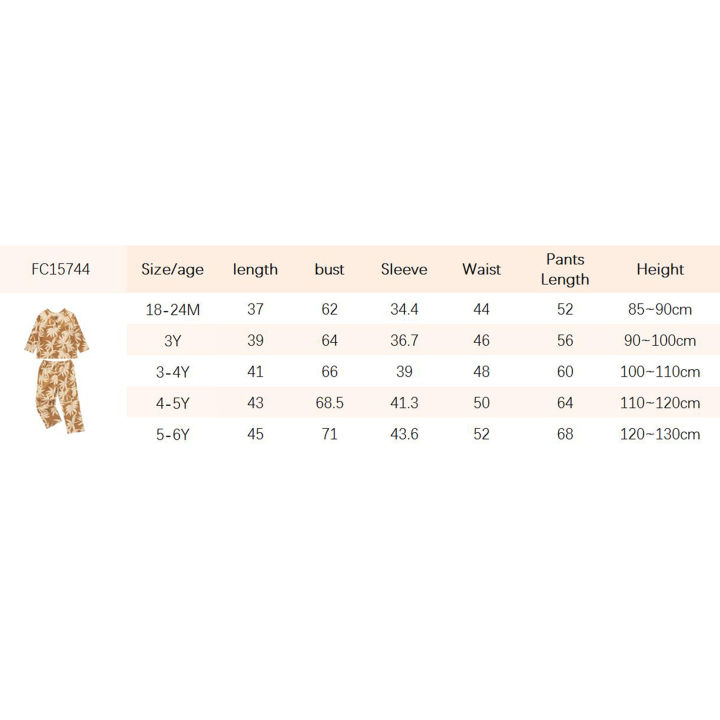 | FC15744 | Size/age | length | bust | Sleeve | Waist | Pants Length | Height |
|---|---|---|---|---|---|---|---|
| | 18-24M | 37 | 62 | 34.4 | 44 | 52 | 85~90cm |
| | 3Y | 39 | 64 | 36.7 | 46 | 56 | 90~100cm |
| | 3-4Y | 41 | 66 | 39 | 48 | 60 | 100~110cm |
| | 4-5Y | 43 | 68.5 | 41.3 | 50 | 64 | 110~120cm |
| | 5-6Y | 45 | 71 | 43.6 | 52 | 68 | 120~130cm |